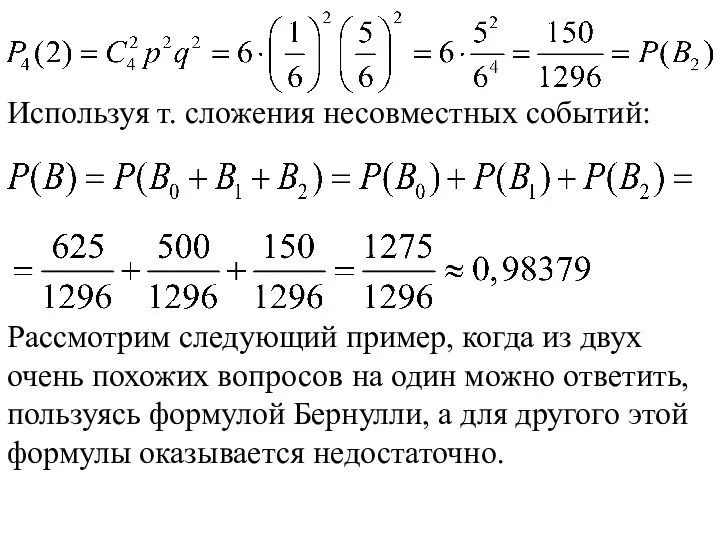 $P_4(2) = C_4^2 p^2 q^2 = 6 \cdot \left(\frac{1}{6}\right)^2 \left(\frac{5}{6}\right)^2 = 6 \cdot \frac{5^2}{6^4} = \frac{150}{1296} = P(B_2)$

Используя т. сложения несовместных событий:

$P(B) = P(B_0 + B_1 + B_2) = P(B_0) + P(B_1) + P(B_2) =$

$= \frac{625}{1296} + \frac{500}{1296} + \frac{150}{1296} = \frac{1275}{1296} \approx 0,98379$

Рассмотрим следующий пример, когда из двух очень похожих вопросов на один можно ответить, пользуясь формулой Бернулли, а для другого этой формулы оказывается недостаточно.